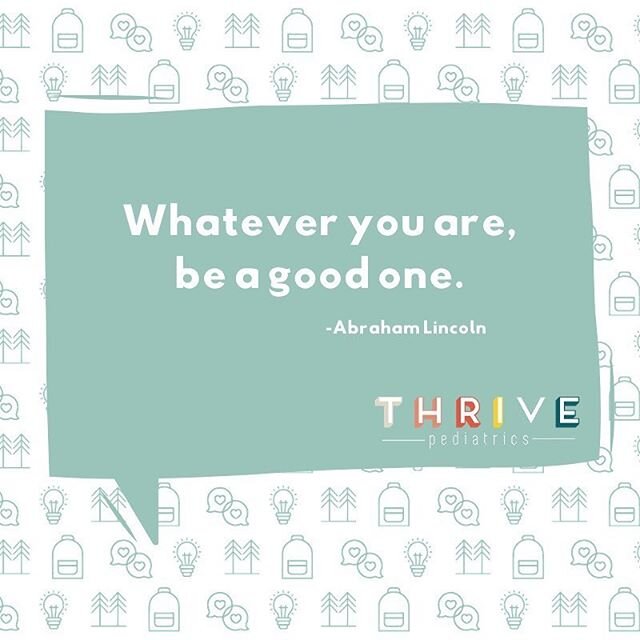 Whatever you are, be a good one.

-Abraham Lincoln

THRIVE
pediatrics